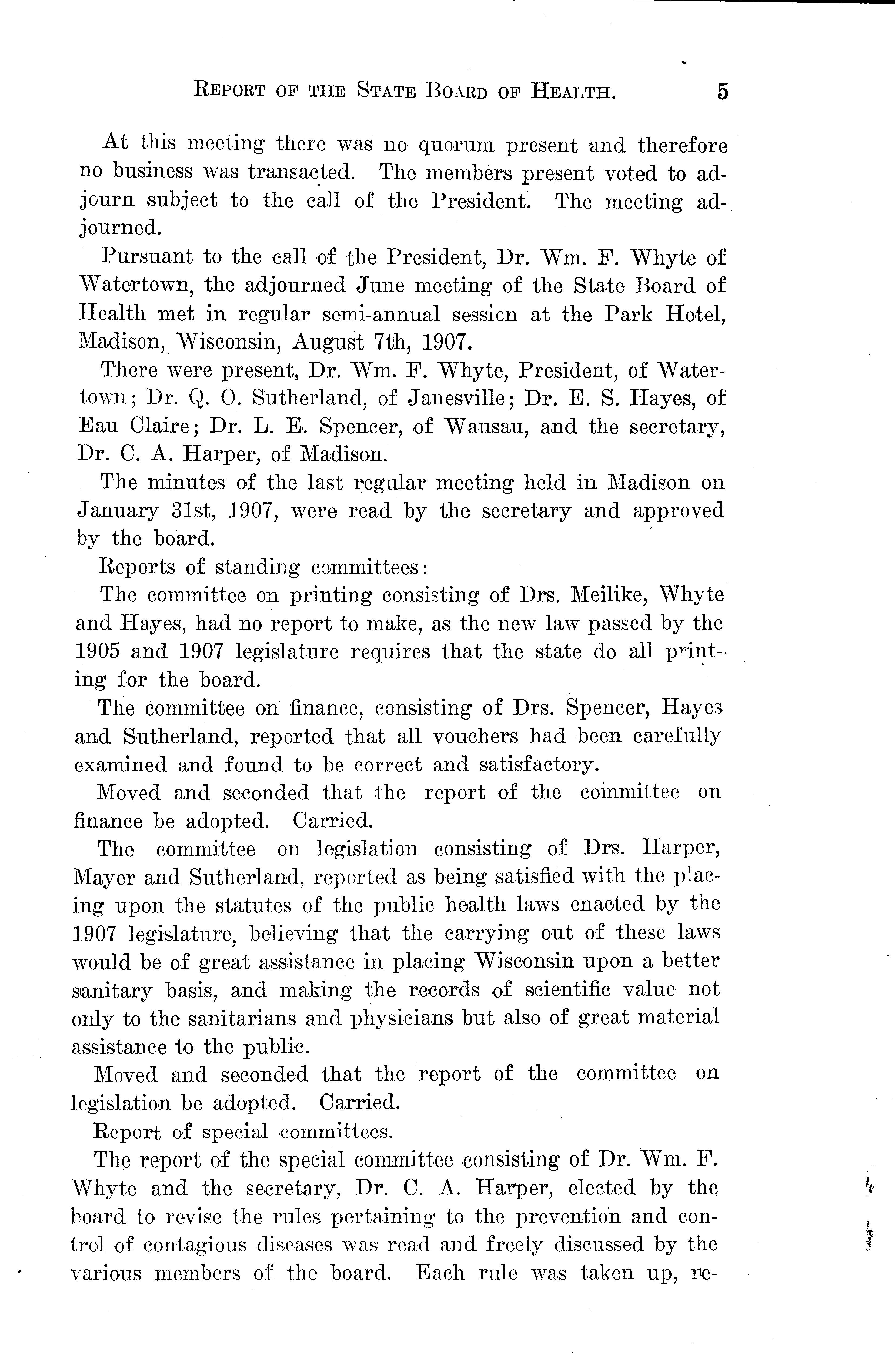 REPORT OF THE STATE BOARD OF HEALTH. 5

At this meeting there was no quorum present and therefore no business was transacted. The members present voted to adjourn subject to the call of the President. The meeting adjourned.

Pursuant to the call of the President, Dr. Wm. F. Whyte of Watertown, the adjourned June meeting of the State Board of Health met in regular semi-annual session at the Park Hotel, Madison, Wisconsin, August 7th, 1907.

There were present, Dr. Wm. F. Whyte, President, of Watertown; Dr. Q. O. Sutherland, of Janesville; Dr. E. S. Hayes, of Eau Claire; Dr. L. E. Spencer, of Wausau, and the secretary, Dr. C. A. Harper, of Madison.

The minutes of the last regular meeting held in Madison on January 31st, 1907, were read by the secretary and approved by the board.

Reports of standing committees:

The committee on printing consisting of Drs. Meilike, Whyte and Hayes, had no report to make, as the new law passed by the 1905 and 1907 legislature requires that the state do all printing for the board.

The committee on finance, consisting of Drs. Spencer, Hayes and Sutherland, reported that all vouchers had been carefully examined and found to be correct and satisfactory.

Moved and seconded that the report of the committee on finance be adopted. Carried.

The committee on legislation consisting of Drs. Harper, Mayer and Sutherland, reported as being satisfied with the placing upon the statutes of the public health laws enacted by the 1907 legislature, believing that the carrying out of these laws would be of great assistance in placing Wisconsin upon a better sanitary basis, and making the records of scientific value not only to the sanitarians and physicians but also of great material assistance to the public.

Moved and seconded that the report of the committee on legislation be adopted. Carried.

Report of special committees.

The report of the special committee consisting of Dr. Wm. F. Whyte and the secretary, Dr. C. A. Harper, elected by the board to revise the rules pertaining to the prevention and control of contagious diseases was read and freely discussed by the various members of the board. Each rule was taken up, re-